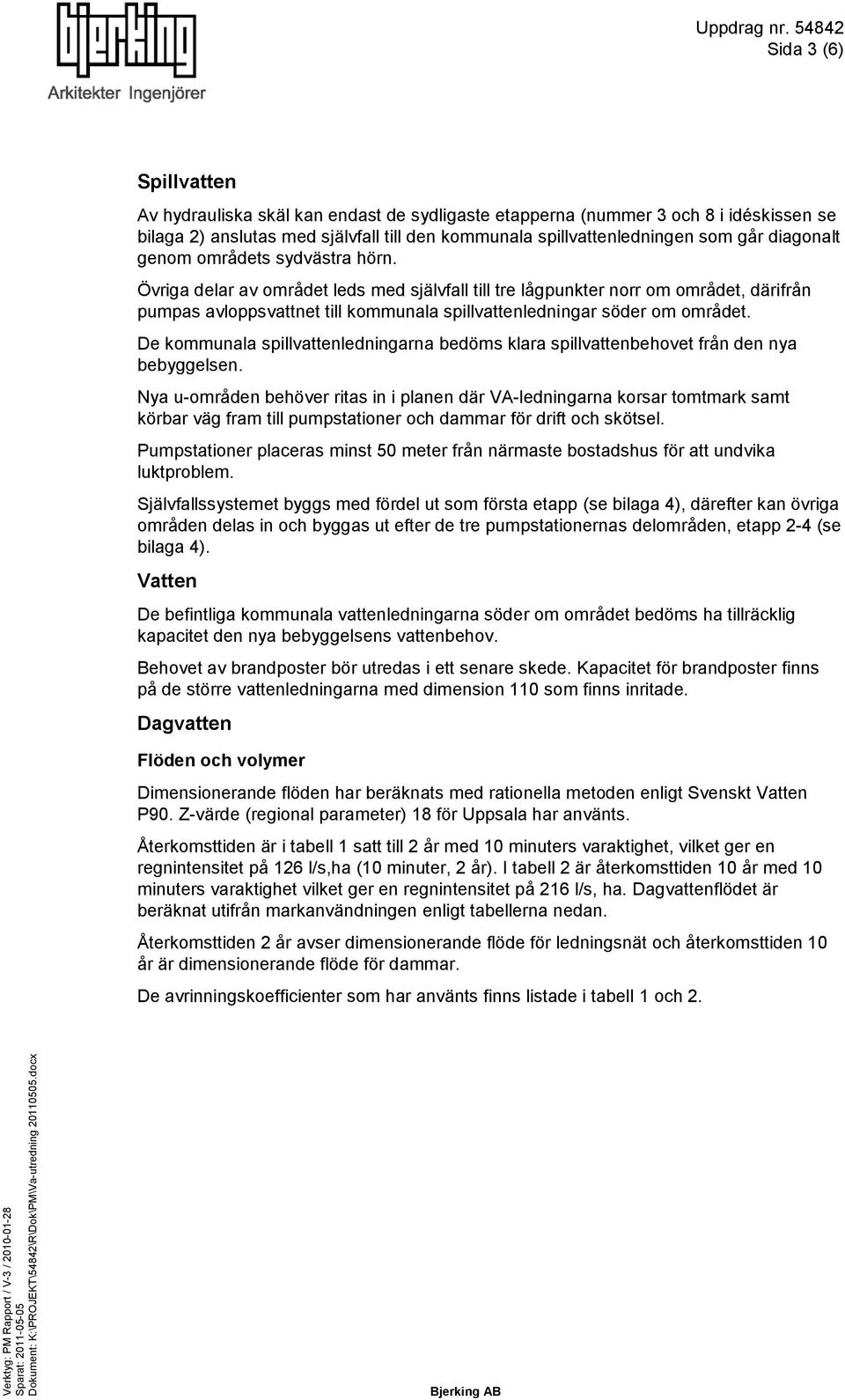 bjerking
Arkitekter Ingenjörer

Uppdrag nr. 54842
Sida 3 (6)

Spillvatten

Av hydrauliska skäl kan endast de sydligaste etapperna (nummer 3 och 8 i idéskissen se bilaga 2) anslutas med självfall till den kommunala spillvattenledningen som går diagonalt genom områdets sydvästra hörn.

Övriga delar av området leds med självfall till tre lågpunkter norr om området, därifrån pumpas avloppsvattnet till kommunala spillvattenledningar söder om området.

De kommunala spillvattenledningarna bedöms klara spillvattenbehovet från den nya bebyggelsen.

Nya u-områden behöver ritas in i planen där VA-ledningarna korsar tomtmark samt körbar väg fram till pumpstationer och dammar för drift och skötsel.

Pumpstationer placeras minst 50 meter från närmaste bostadshus för att undvika luktproblem.

Självfallssystemet byggs med fördel ut som första etapp (se bilaga 4), därefter kan övriga områden delas in och byggas ut efter de tre pumpstationernas delområden, etapp 2-4 (se bilaga 4).

Vatten

De befintliga kommunala vattenledningarna söder om området bedöms ha tillräcklig kapacitet den nya bebyggelsens vattenbehov.

Behovet av brandposter bör utredas i ett senare skede. Kapacitet för brandposter finns på de större vattenledningarna med dimension 110 som finns inritade.

Dagvatten

Flöden och volymer

Dimensionerande flöden har beräknats med rationella metoden enligt Svenskt Vatten P90. Z-värde (regional parameter) 18 för Uppsala har använts.

Återkomsttiden är i tabell 1 satt till 2 år med 10 minuters varaktighet, vilket ger en regnintensitet på 126 l/s,ha (10 minuter, 2 år). I tabell 2 är återkomsttiden 10 år med 10 minuters varaktighet vilket ger en regnintensitet på 216 l/s, ha. Dagvattenflödet är beräknat utifrån markanvändningen enligt tabellerna nedan.

Återkomsttiden 2 år avser dimensionerande flöde för ledningsnät och återkomsttiden 10 år är dimensionerande flöde för dammar.

De avrinningskoefficienter som har använts finns listade i tabell 1 och 2.

Verktyg: PM Rapport / V-3 / 2010-01-28
Sparat: 2011-05-05
Dokument: K:\PROJEKT\54842\R\Dok\PM\Va-utredning 20110505.docx

Bjerking AB